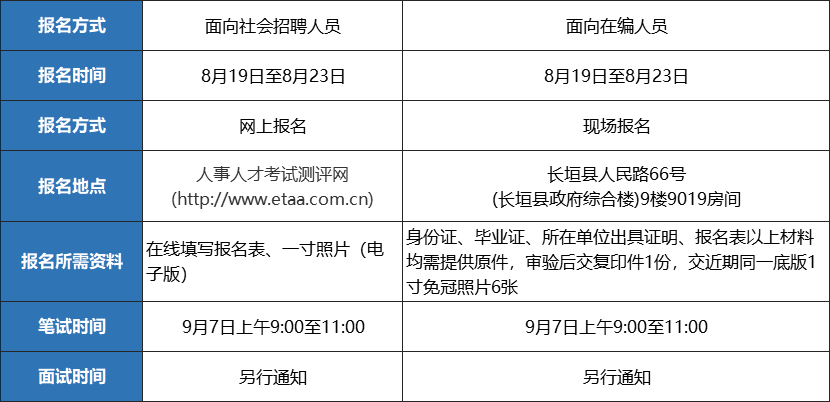 | 报名方式 | 面向社会招聘人员 | 面向在编人员 |
|---|---|---|
| 报名时间 | 8月19日至8月23日 | 8月19日至8月23日 |
| 报名方式 | 网上报名 | 现场报名 |
| 报名地点 | 人事人才考试测评网 (http://www.etaa.com.cn) | 长垣县人民路66号 (长垣县政府综合楼)9楼9019房间 |
| 报名所需资料 | 在线填写报名表、一寸照片（电子版） | 身份证、毕业证、所在单位出具证明、报名表以上材料均需提供原件，审验后交复印件1份，交近期同一底版1寸免冠照片6张 |
| 笔试时间 | 9月7日上午9:00至11:00 | 9月7日上午9:00至11:00 |
| 面试时间 | 另行通知 | 另行通知 |